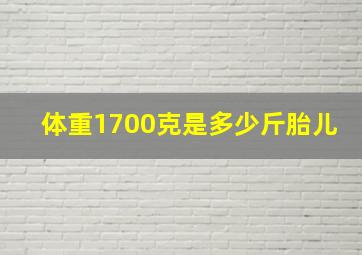 体重1700克是多少斤胎儿